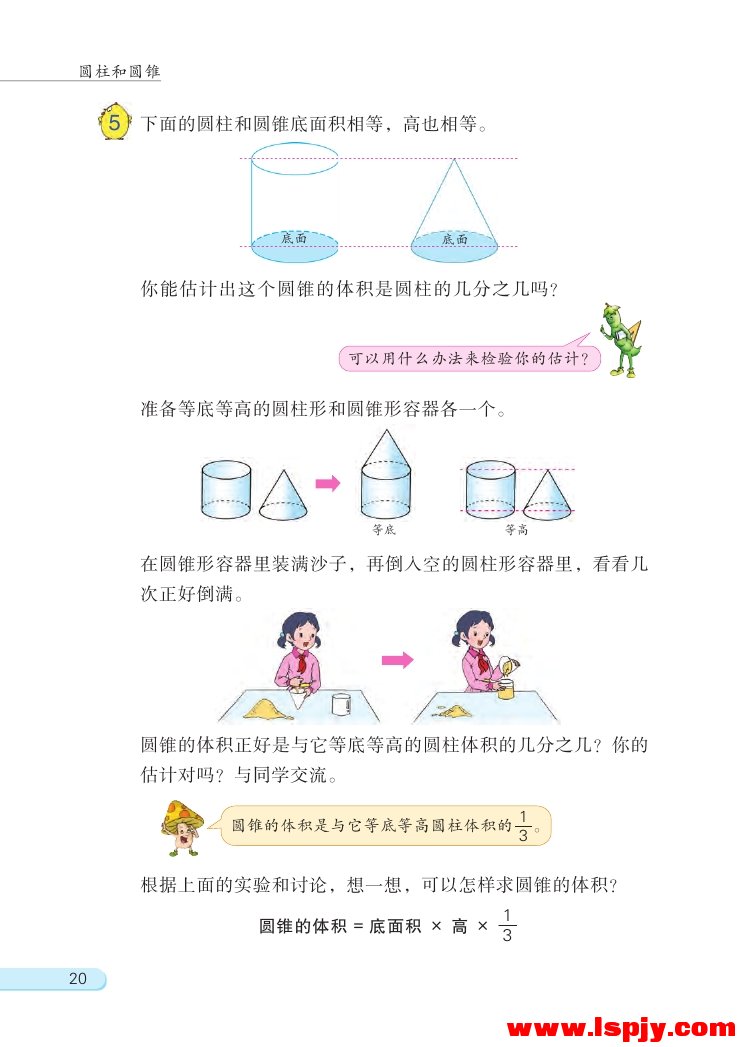 圆柱和圆锥

5 下面的圆柱和圆锥底面积相等，高也相等。

底面

底面

你能估计出这个圆锥的体积是圆柱的几分之几吗？

可以用什么办法来检验你的估计？

准备等底等高的圆柱形和圆锥形容器各一个。

等底

等高

在圆锥形容器里装满沙子，再倒入空的圆柱形容器里，看看几次正好倒满。

圆锥的体积正好是与它等底等高的圆柱体积的几分之几？你的估计对吗？与同学交流。

圆锥的体积是与它等底等高圆柱体积的$\frac{1}{3}$。

根据上面的实验和讨论，想一想，可以怎样求圆锥的体积？

圆锥的体积 = 底面积 × 高 × $\frac{1}{3}$

20

www.lspjy.com